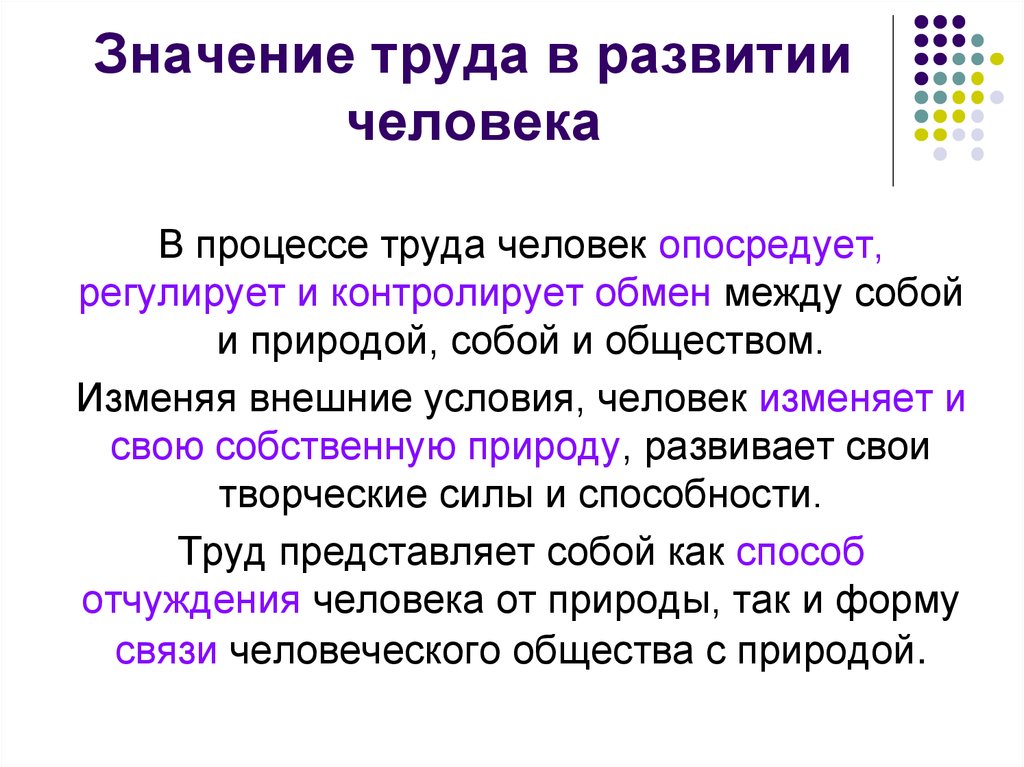 Значение труда в развитии человека

В процессе труда человек опосредует, регулирует и контролирует обмен между собой и природой, собой и обществом.

Изменяя внешние условия, человек изменяет и свою собственную природу, развивает свои творческие силы и способности.

Труд представляет собой как способ отчуждения человека от природы, так и форму связи человеческого общества с природой.